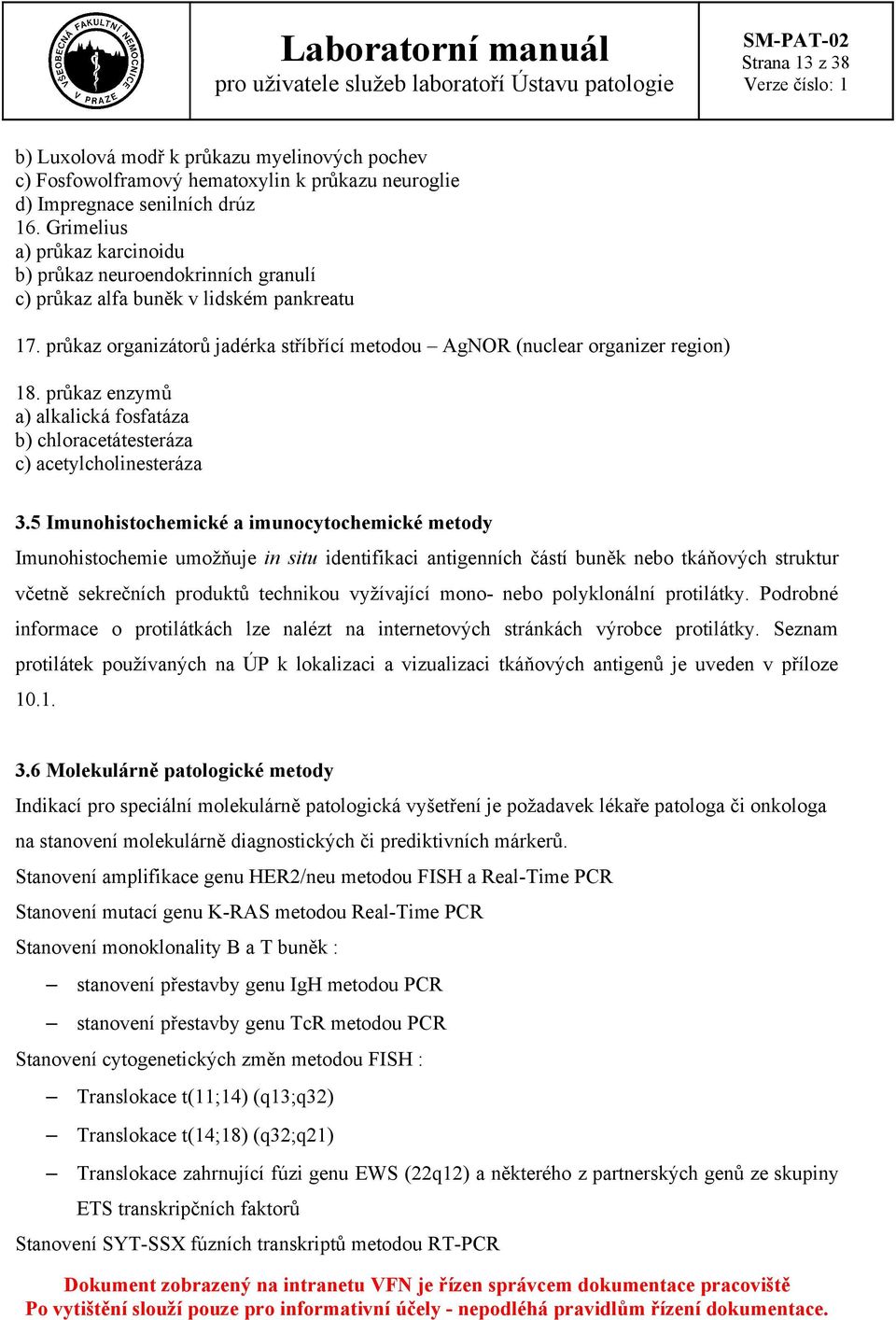 VŠEOBECNÁ FAKULTNÍ NEMOCNICE V PRAZE

Laboratorní manuál
pro uživatele služeb laboratoří Ústavu patologie

SM-PAT-02
Strana 13 z 38
Verze číslo: 1

b) Luxolová modř k průkazu myelinových pochev
c) Fosfowolframový hematoxylin k průkazu neuroglie
d) Impregnace senilních drúz
16. Grimelius
a) průkaz karcinoidu
b) průkaz neuroendokrinních granulí
c) průkaz alfa buněk v lidském pankreatu

17. průkaz organizátorů jadérka stříbřící metodou – AgNOR (nuclear organizer region)

18. průkaz enzymů
a) alkalická fosfatáza
b) chloracetátesteráza
c) acetylcholinesteráza

3.5 Imunohistochemické a imunocytochemické metody
Imunohistochemie umožňuje in situ identifikaci antigenních částí buněk nebo tkáňových struktur včetně sekrečních produktů technikou vyžívající mono- nebo polyklonální protilátky. Podrobné informace o protilátkách lze nalézt na internetových stránkách výrobce protilátky. Seznam protilátek používaných na ÚP k lokalizaci a vizualizaci tkáňových antigenů je uveden v příloze 10.1.

3.6 Molekulárně patologické metody
Indikací pro speciální molekulárně patologická vyšetření je požadavek lékaře patologa či onkologa na stanovení molekulárně diagnostických či prediktivních márkerů.
Stanovení amplifikace genu HER2/neu metodou FISH a Real-Time PCR
Stanovení mutací genu K-RAS metodou Real-Time PCR
Stanovení monoklonality B a T buněk :
– stanovení přestavby genu IgH metodou PCR
– stanovení přestavby genu TcR metodou PCR
Stanovení cytogenetických změn metodou FISH :
– Translokace t(11;14) (q13;q32)
– Translokace t(14;18) (q32;q21)
– Translokace zahrnující fúzi genu EWS (22q12) a některého z partnerských genů ze skupiny ETS transkripčních faktorů
Stanovení SYT-SSX fúzních transkriptů metodou RT-PCR

Dokument zobrazený na intranetu VFN je řízen správcem dokumentace pracoviště
Po vytištění slouží pouze pro informativní účely - nepodléhá pravidlům řízení dokumentace.